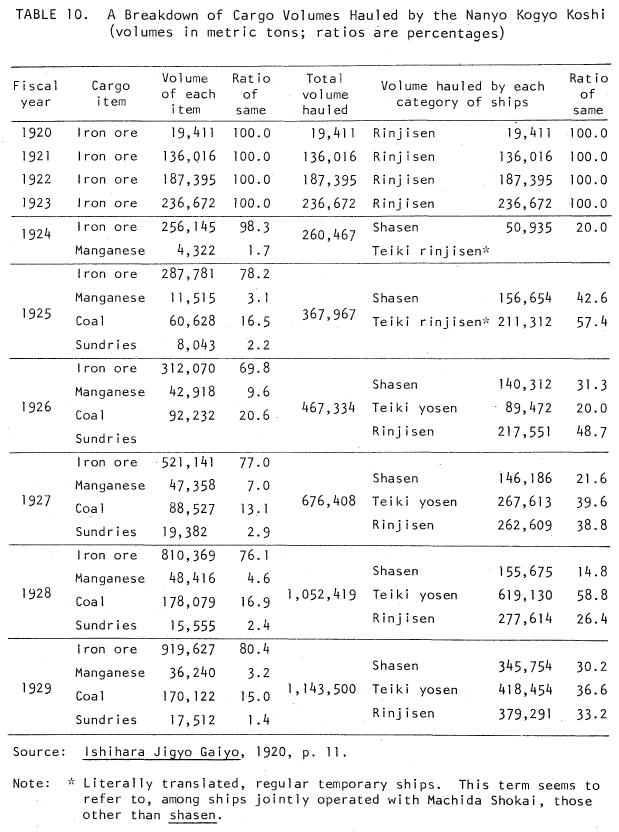 TABLE 10. A Breakdown of Cargo Volumes Hauled by the Nanyo Kogyo Koshi (volumes in metric tons; ratios are percentages)

| Fiscal year | Cargo item | Volume of each item | Ratio of same | Total volume hauled | Volume hauled by each category of ships | | Ratio of same |
|---|---|---|---|---|---|---|---|
| 1920 | Iron ore | 19,411 | 100.0 | 19,411 | Rinjisen | 19,411 | 100.0 |
| 1921 | Iron ore | 136,016 | 100.0 | 136,016 | Rinjisen | 136,016 | 100.0 |
| 1922 | Iron ore | 187,395 | 100.0 | 187,395 | Rinjisen | 187,395 | 100.0 |
| 1923 | Iron ore | 236,672 | 100.0 | 236,672 | Rinjisen | 236,672 | 100.0 |
| 1924 | Iron ore | 256,145 | 98.3 | 260,467 | Shasen | 50,935 | 20.0 |
| | Manganese | 4,322 | 1.7 | | Teiki rinjisen* | | |
| 1925 | Iron ore | 287,781 | 78.2 | 367,967 | | | |
| | Manganese | 11,515 | 3.1 | | Shasen | 156,654 | 42.6 |
| | Coal | 60,628 | 16.5 | | Teiki rinjisen* | 211,312 | 57.4 |
| | Sundries | 8,043 | 2.2 | | | | |
| 1926 | Iron ore | 312,070 | 69.8 | 467,334 | Shasen | 140,312 | 31.3 |
| | Manganese | 42,918 | 9.6 | | Teiki yosen | 89,472 | 20.0 |
| | Coal | 92,232 | 20.6 | | Rinjisen | 217,551 | 48.7 |
| | Sundries | | | | | | |
| 1927 | Iron ore | 521,141 | 77.0 | 676,408 | Shasen | 146,186 | 21.6 |
| | Manganese | 47,358 | 7.0 | | Teiki yosen | 267,613 | 39.6 |
| | Coal | 88,527 | 13.1 | | Rinjisen | 262,609 | 38.8 |
| | Sundries | 19,382 | 2.9 | | | | |
| 1928 | Iron ore | 810,369 | 76.1 | 1,052,419 | Shasen | 155,675 | 14.8 |
| | Manganese | 48,416 | 4.6 | | Teiki yosen | 619,130 | 58.8 |
| | Coal | 178,079 | 16.9 | | Rinjisen | 277,614 | 26.4 |
| | Sundries | 15,555 | 2.4 | | | | |
| 1929 | Iron ore | 919,627 | 80.4 | 1,143,500 | Shasen | 345,754 | 30.2 |
| | Manganese | 36,240 | 3.2 | | Teiki yosen | 418,454 | 36.6 |
| | Coal | 170,122 | 15.0 | | Rinjisen | 379,291 | 33.2 |
| | Sundries | 17,512 | 1.4 | | | | |

Source: Ishihara Jigyo Gaiyo, 1920, p. 11.

Note: * Literally translated, regular temporary ships. This term seems to refer to, among ships jointly operated with Machida Shokai, those other than shasen.